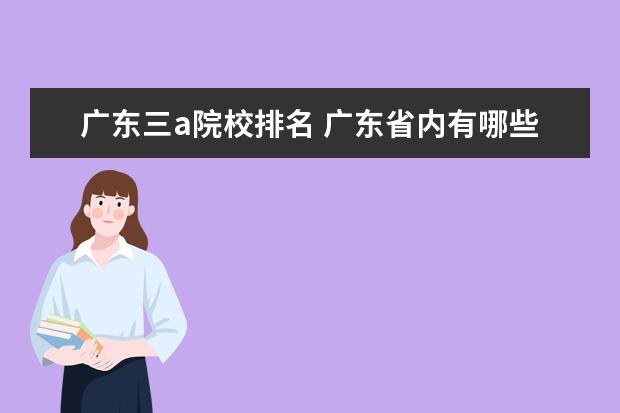 广东三a院校排名 广东省内有哪些